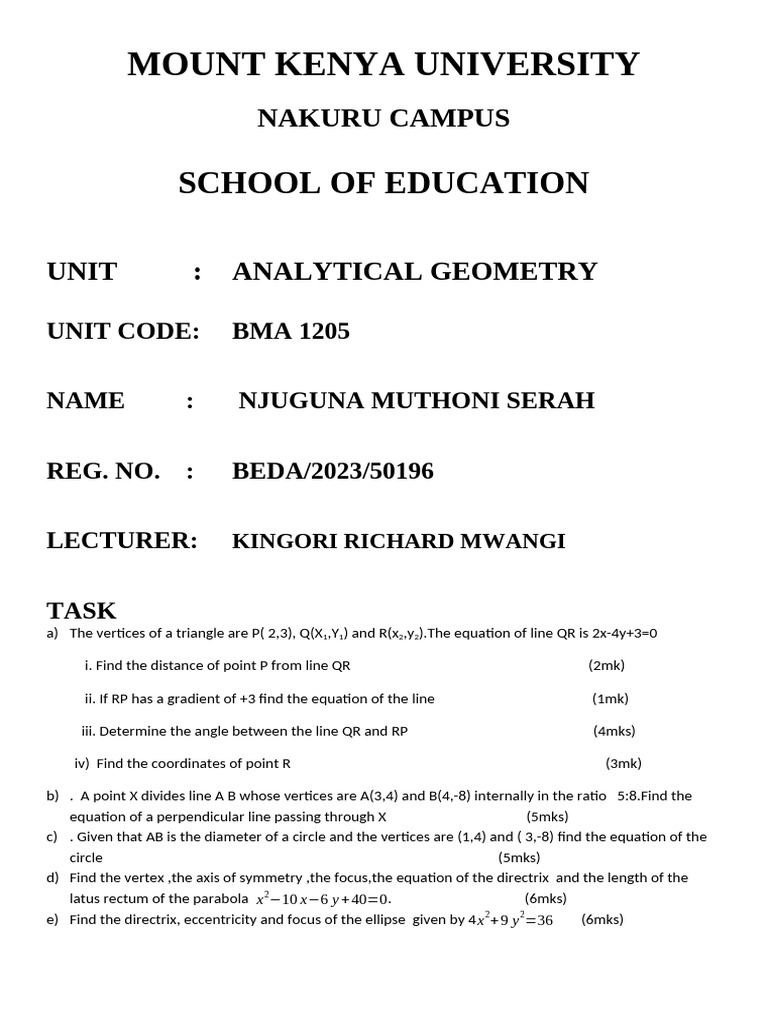 MOUNT KENYA UNIVERSITY

NAKURU CAMPUS

SCHOOL OF EDUCATION

UNIT : ANALYTICAL GEOMETRY

UNIT CODE: BMA 1205

NAME : NJUGUNA MUTHONI SERAH

REG. NO. : BEDA/2023/50196

LECTURER: KINGORI RICHARD MWANGI

TASK

a) The vertices of a triangle are P( 2,3), Q($X_1$,$Y_1$) and R($x_2$,$y_2$).The equation of line QR is 2x-4y+3=0

i. Find the distance of point P from line QR (2mk)

ii. If RP has a gradient of +3 find the equation of the line (1mk)

iii. Determine the angle between the line QR and RP (4mks)

iv) Find the coordinates of point R (3mk)

b) . A point X divides line A B whose vertices are A(3,4) and B(4,-8) internally in the ratio 5:8.Find the equation of a perpendicular line passing through X (5mks)

c) . Given that AB is the diameter of a circle and the vertices are (1,4) and ( 3,-8) find the equation of the circle (5mks)

d) Find the vertex ,the axis of symmetry ,the focus,the equation of the directrix and the length of the latus rectum of the parabola $x^2-10x-6y+40=0$. (6mks)

e) Find the directrix, eccentricity and focus of the ellipse given by $4x^2+9y^2=36$ (6mks)